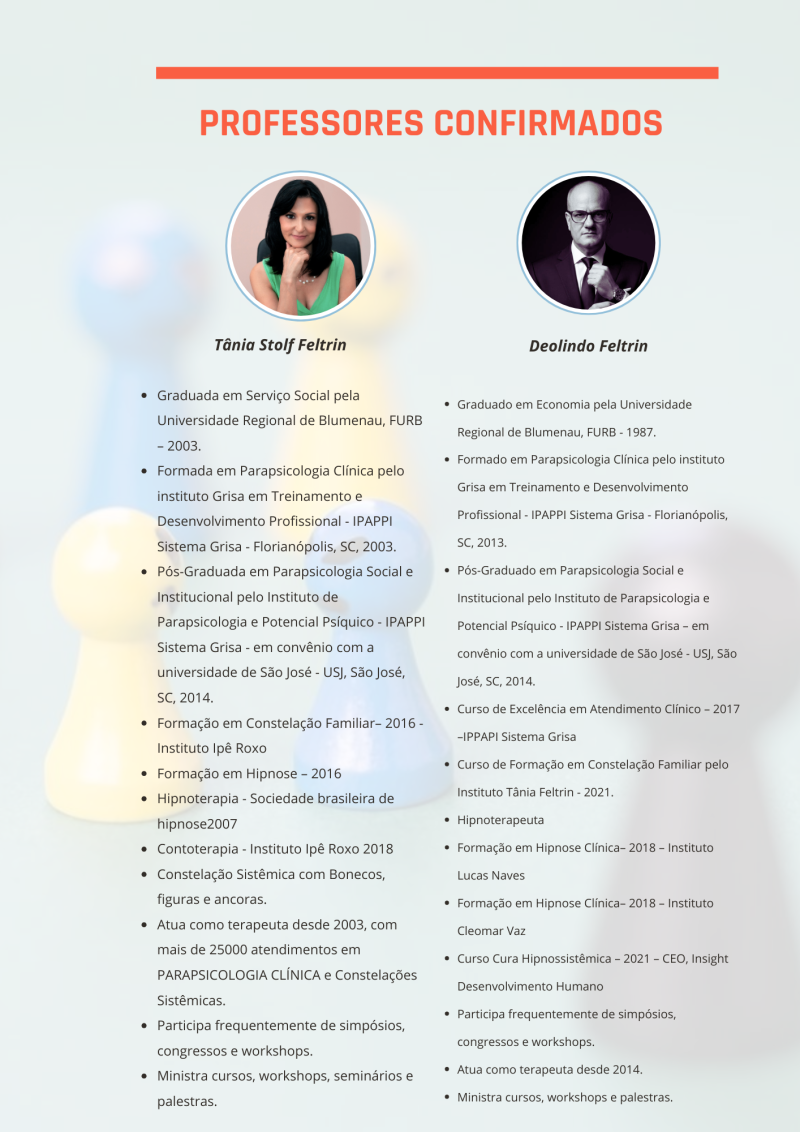 PROFESSORES CONFIRMADOS

Tânia Stolf Feltrin

- Graduada em Serviço Social pela Universidade Regional de Blumenau, FURB – 2003.
- Formada em Parapsicologia Clínica pelo instituto Grisa em Treinamento e Desenvolvimento Profissional - IPAPPI Sistema Grisa - Florianópolis, SC, 2003.
- Pós-Graduada em Parapsicologia Social e Institucional pelo Instituto de Parapsicologia e Potencial Psíquico - IPAPPI Sistema Grisa - em convênio com a universidade de São José - USJ, São José, SC, 2014.
- Formação em Constelação Familiar– 2016 - Instituto Ipê Roxo
- Formação em Hipnose – 2016
- Hipnoterapia - Sociedade brasileira de hipnose2007
- Contoterapia - Instituto Ipê Roxo 2018
- Constelação Sistêmica com Bonecos, figuras e ancoras.
- Atua como terapeuta desde 2003, com mais de 25000 atendimentos em PARAPSICOLOGIA CLÍNICA e Constelações Sistêmicas.
- Participa frequentemente de simpósios, congressos e workshops.
- Ministra cursos, workshops, seminários e palestras.

Deolindo Feltrin

- Graduado em Economia pela Universidade Regional de Blumenau, FURB - 1987.
- Formado em Parapsicologia Clínica pelo instituto Grisa em Treinamento e Desenvolvimento Profissional - IPAPPI Sistema Grisa - Florianópolis, SC, 2013.
- Pós-Graduado em Parapsicologia Social e Institucional pelo Instituto de Parapsicologia e Potencial Psíquico - IPAPPI Sistema Grisa – em convênio com a universidade de São José - USJ, São José, SC, 2014.
- Curso de Excelência em Atendimento Clínico – 2017 –IPPAPI Sistema Grisa
- Curso de Formação em Constelação Familiar pelo Instituto Tânia Feltrin - 2021.
- Hipnoterapeuta
- Formação em Hipnose Clínica– 2018 – Instituto Lucas Naves
- Formação em Hipnose Clínica– 2018 – Instituto Cleomar Vaz
- Curso Cura Hipnossistêmica – 2021 – CEO, Insight Desenvolvimento Humano
- Participa frequentemente de simpósios, congressos e workshops.
- Atua como terapeuta desde 2014.
- Ministra cursos, workshops e palestras.